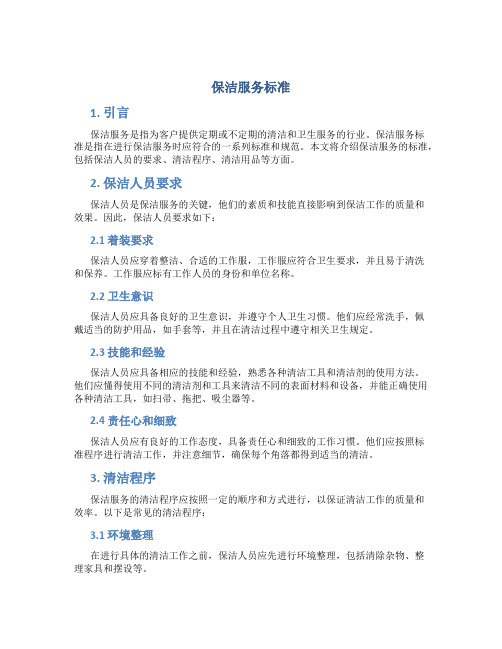 保洁服务标准

1. 引言

保洁服务是指为客户提供定期或不定期的清洁和卫生服务的行业。保洁服务标准是指在进行保洁服务时应符合的一系列标准和规范。本文将介绍保洁服务的标准，包括保洁人员的要求、清洁程序、清洁用品等方面。

2. 保洁人员要求

保洁人员是保洁服务的关键，他们的素质和技能直接影响到保洁工作的质量和效果。因此，保洁人员要求如下：

2.1 着装要求

保洁人员应穿着整洁、合适的工作服，工作服应符合卫生要求，并且易于清洗和保养。工作服应标有工作人员的身份和单位名称。

2.2 卫生意识

保洁人员应具备良好的卫生意识，并遵守个人卫生习惯。他们应经常洗手，佩戴适当的防护用品，如手套等，并且在清洁过程中遵守相关卫生规定。

2.3 技能和经验

保洁人员应具备相应的技能和经验，熟悉各种清洁工具和清洁剂的使用方法。他们应懂得使用不同的清洁剂和工具来清洁不同的表面材料和设备，并能正确使用各种清洁工具，如扫帚、拖把、吸尘器等。

2.4 责任心和细致

保洁人员应有良好的工作态度，具备责任心和细致的工作习惯。他们应按照标准程序进行清洁工作，并注意细节，确保每个角落都得到适当的清洁。

3. 清洁程序

保洁服务的清洁程序应按照一定的顺序和方式进行，以保证清洁工作的质量和效率。以下是常见的清洁程序：

3.1 环境整理

在进行具体的清洁工作之前，保洁人员应先进行环境整理，包括清除杂物、整理家具和摆设等。